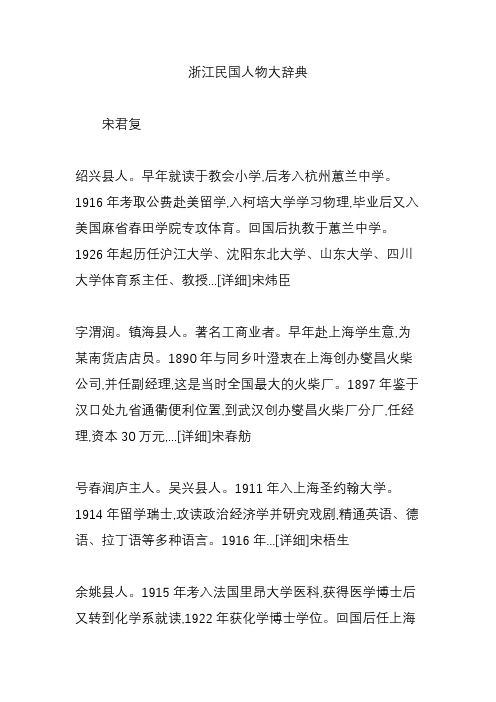 浙江民国人物大辞典

宋君复

绍兴县人。早年就读于教会小学,后考入杭州蕙兰中学。1916 年考取公费赴美留学,入柯培大学学习物理,毕业后又入美国麻省春田学院专攻体育。回国后执教于蕙兰中学。1926 年起历任沪江大学、沈阳东北大学、山东大学、四川大学体育系主任、教授...[详细]宋炜臣

字渭润。镇海县人。著名工商业者。早年赴上海学生意,为某南货店店员。1890 年与同乡叶澄衷在上海创办燮昌火柴公司,并任副经理,这是当时全国最大的火柴厂。1897 年鉴于汉口处九省通衢便利位置,到武汉创办燮昌火柴厂分厂,任经理,资本 30 万元,...[详细]宋春舫

号春润庐主人。吴兴县人。1911 年入上海圣约翰大学。1914 年留学瑞士,攻读政治经济学并研究戏剧,精通英语、德语、拉丁语等多种语言。1916 年...[详细]宋梧生

余姚县人。1915 年考入法国里昂大学医科,获得医学博士后又转到化学系就读,1922 年获化学博士学位。回国后任上海